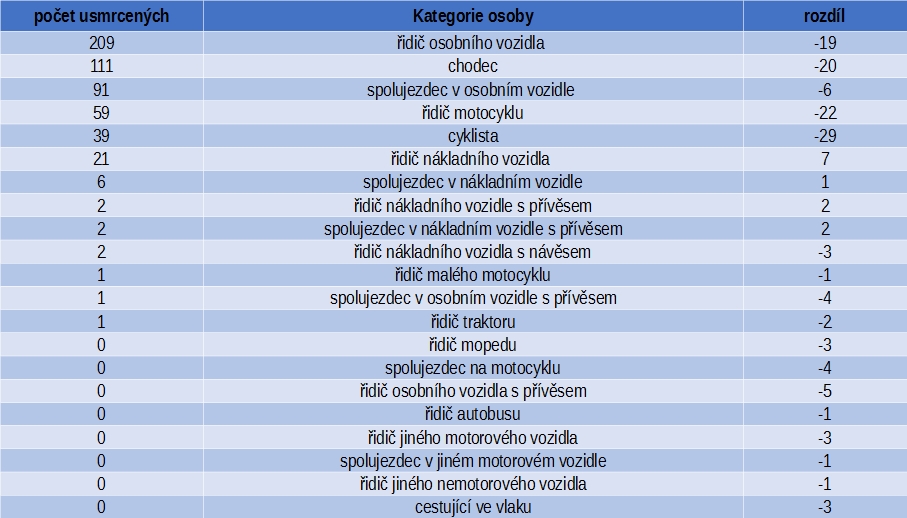 | počet usmrcených | Kategorie osoby | rozdíl |
|---|---|---|
| 209 | řidič osobního vozidla | -19 |
| 111 | chodec | -20 |
| 91 | spolujezdec v osobním vozidle | -6 |
| 59 | řidič motocyklu | -22 |
| 39 | cyklista | -29 |
| 21 | řidič nákladního vozidla | 7 |
| 6 | spolujezdec v nákladním vozidle | 1 |
| 2 | řidič nákladního vozidle s přívěsem | 2 |
| 2 | spolujezdec v nákladním vozidle s přívěsem | 2 |
| 2 | řidič nákladního vozidla s návěsem | -3 |
| 1 | řidič malého motocyklu | -1 |
| 1 | spolujezdec v osobním vozidle s přívěsem | -4 |
| 1 | řidič traktoru | -2 |
| 0 | řidič mopedu | -3 |
| 0 | spolujezdec na motocyklu | -4 |
| 0 | řidič osobního vozidla s přívěsem | -5 |
| 0 | řidič autobusu | -1 |
| 0 | řidič jiného motorového vozidla | -3 |
| 0 | spolujezdec v jiném motorovém vozidle | -1 |
| 0 | řidič jiného nemotorového vozidla | -1 |
| 0 | cestující ve vlaku | -3 |